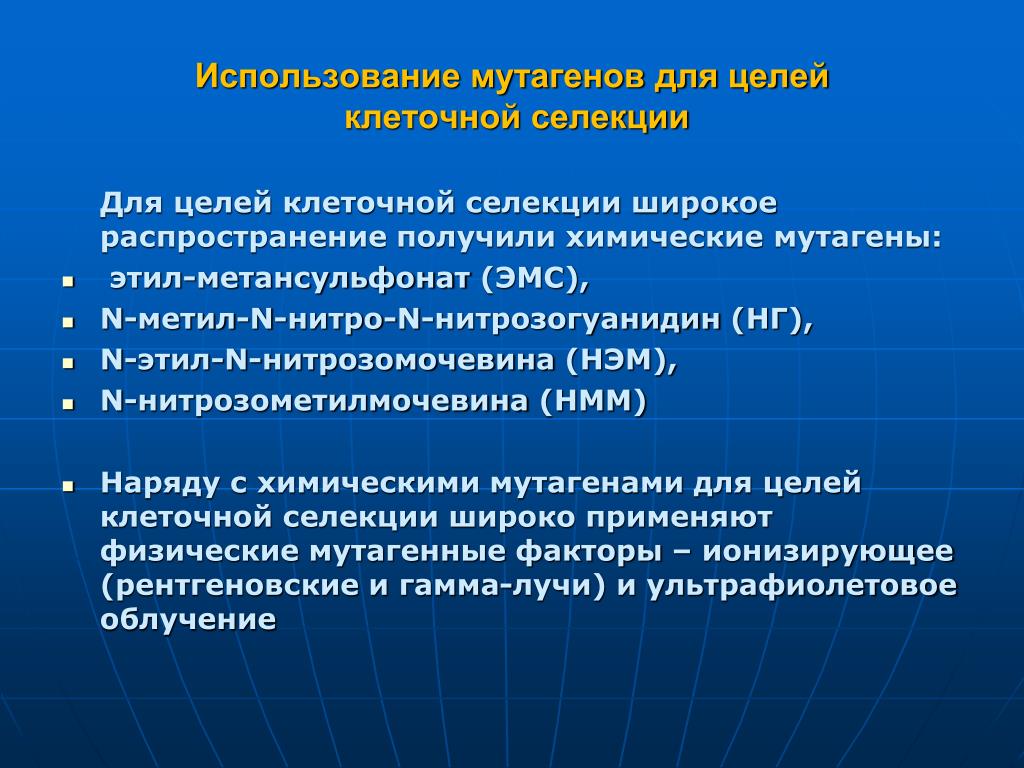 Использование мутагенов для целей клеточной селекции

Для целей клеточной селекции широкое распространение получили химические мутагены:

- этил-метансульфонат (ЭМС),
- N-метил-N-нитро-N-нитрозогуанидин (НГ),
- N-этил-N-нитрозомочевина (НЭМ),
- N-нитрозометилмочевина (НММ)

- Наряду с химическими мутагенами для целей клеточной селекции широко применяют физические мутагенные факторы – ионизирующее (рентгеновские и гамма-лучи) и ультрафиолетовое облучение